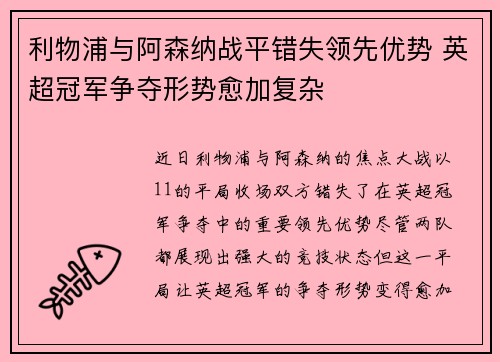 利物浦与阿森纳战平错失领先优势 英超冠军争夺形势愈加复杂

近日利物浦与阿森纳的焦点大战以11的平局收场双方错失了在英超冠军争夺中的重要领先优势尽管两队都展现出强大的竞技状态但这一平局让英超冠军的争夺形势变得愈加